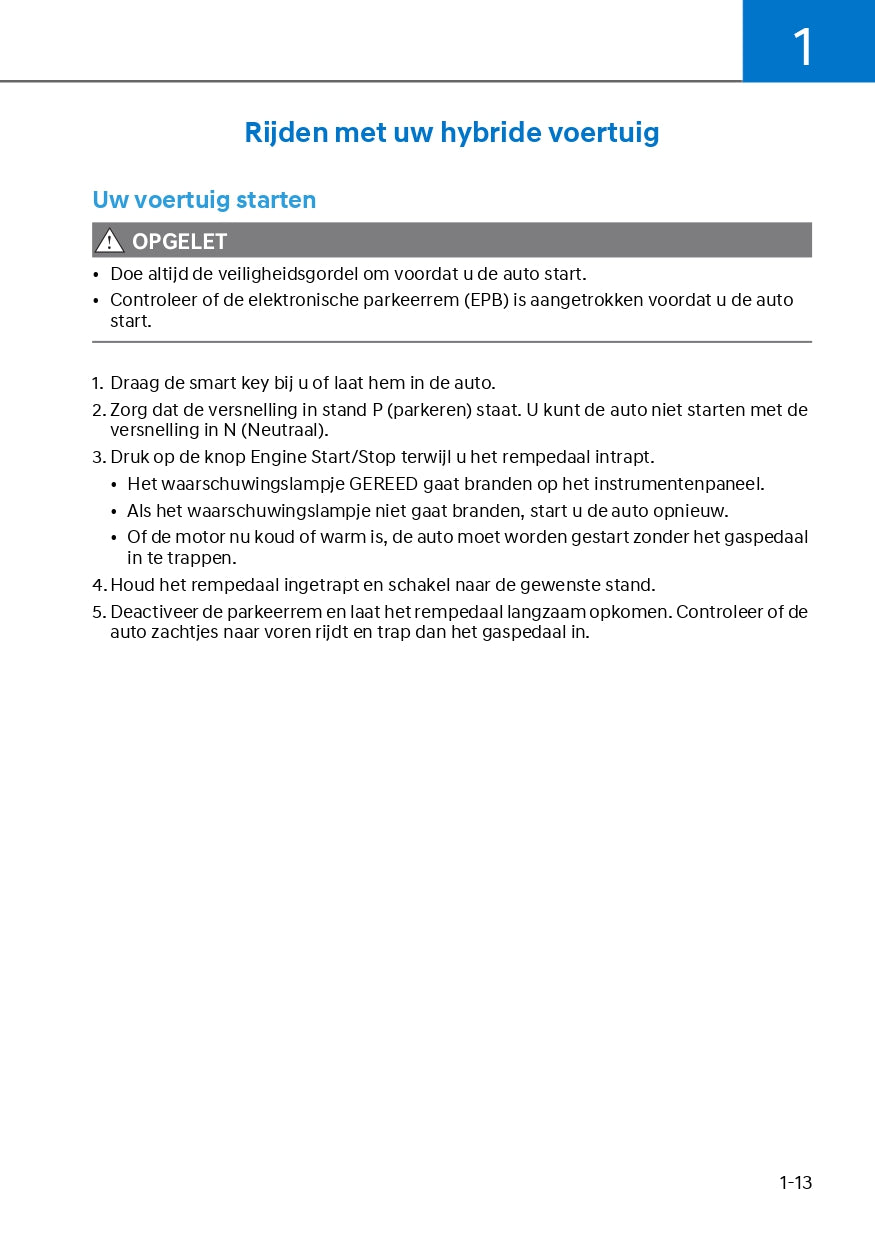 1

Rijden met uw hybride voertuig

Uw voertuig starten

OPGELET

• Doe altijd de veiligheidsgordel om voordat u de auto start.
• Controleer of de elektronische parkeerrem (EPB) is aangetrokken voordat u de auto start.

1. Draag de smart key bij u of laat hem in de auto.
2. Zorg dat de versnelling in stand P (parkeren) staat. U kunt de auto niet starten met de versnelling in N (Neutraal).
3. Druk op de knop Engine Start/Stop terwijl u het rempedaal intrapt.
• Het waarschuwingslampje GEREED gaat branden op het instrumentenpaneel.
• Als het waarschuwingslampje niet gaat branden, start u de auto opnieuw.
• Of de motor nu koud of warm is, de auto moet worden gestart zonder het gaspedaal in te trappen.
4. Houd het rempedaal ingetrapt en schakel naar de gewenste stand.
5. Deactiveer de parkeerrem en laat het rempedaal langzaam opkomen. Controleer of de auto zachtjes naar voren rijdt en trap dan het gaspedaal in.

1-13